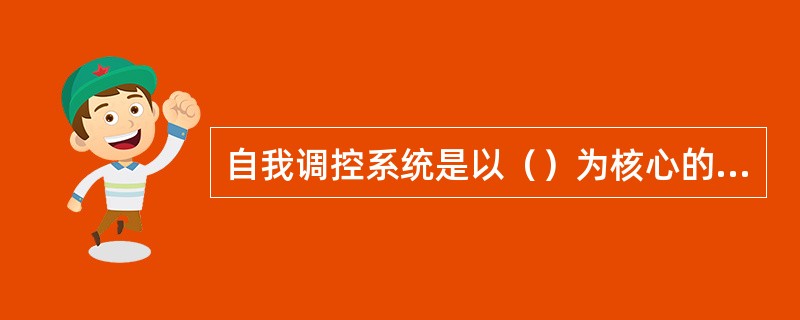 自我调控系统是以（）为核心的...